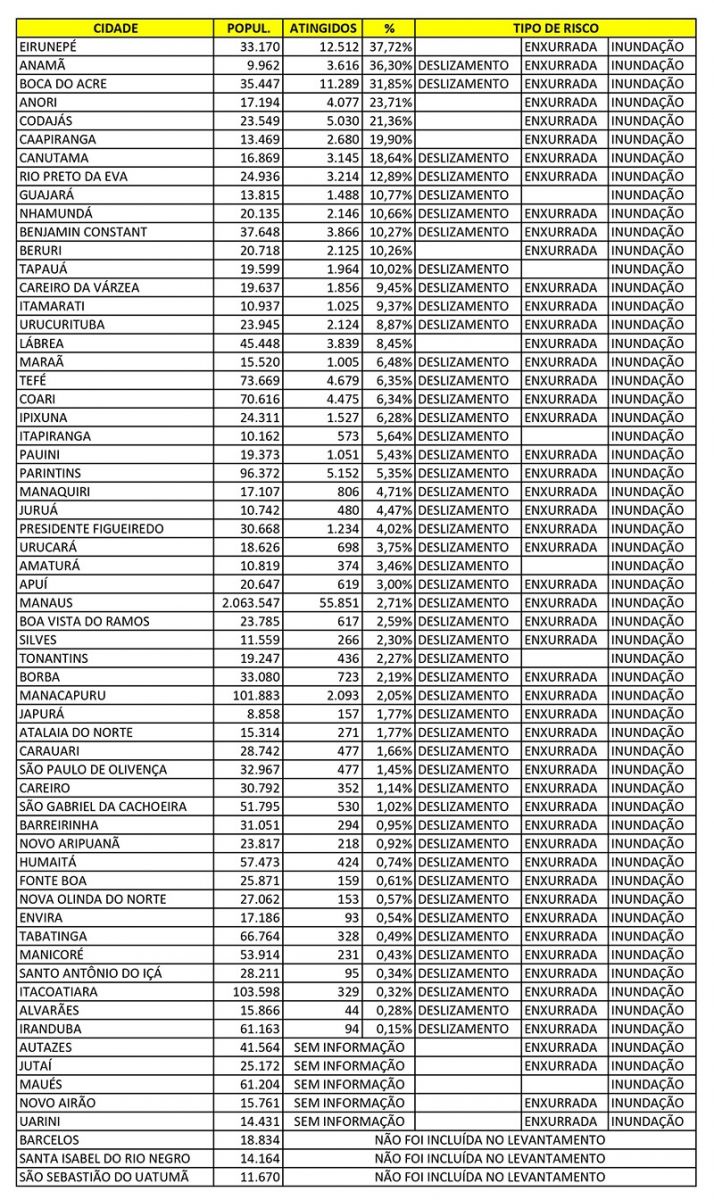 | CIDADE | POPUL. | ATINGIDOS | % | TIPO DE RISCO | | |
|---|---|---|---|---|---|---|
| EIRUNEPÉ | 33.170 | 12.512 | 37,72% | | ENXURRADA | INUNDAÇÃO |
| ANAMÃ | 9.962 | 3.616 | 36,30% | DESLIZAMENTO | ENXURRADA | INUNDAÇÃO |
| BOCA DO ACRE | 35.447 | 11.289 | 31,85% | DESLIZAMENTO | ENXURRADA | INUNDAÇÃO |
| ANORI | 17.194 | 4.077 | 23,71% | | ENXURRADA | INUNDAÇÃO |
| CODAJÁS | 23.549 | 5.030 | 21,36% | | ENXURRADA | INUNDAÇÃO |
| CAAPIRANGA | 13.469 | 2.680 | 19,90% | | ENXURRADA | INUNDAÇÃO |
| CANUTAMA | 16.869 | 3.145 | 18,64% | DESLIZAMENTO | ENXURRADA | INUNDAÇÃO |
| RIO PRETO DA EVA | 24.936 | 3.214 | 12,89% | DESLIZAMENTO | ENXURRADA | INUNDAÇÃO |
| GUAJARÁ | 13.815 | 1.488 | 10,77% | DESLIZAMENTO | | INUNDAÇÃO |
| NHAMUNDÁ | 20.135 | 2.146 | 10,66% | DESLIZAMENTO | ENXURRADA | INUNDAÇÃO |
| BENJAMIN CONSTANT | 37.648 | 3.866 | 10,27% | DESLIZAMENTO | ENXURRADA | INUNDAÇÃO |
| BERURI | 20.718 | 2.125 | 10,26% | | ENXURRADA | INUNDAÇÃO |
| TAPAUÁ | 19.599 | 1.964 | 10,02% | DESLIZAMENTO | | INUNDAÇÃO |
| CAREIRO DA VÁRZEA | 19.637 | 1.856 | 9,45% | DESLIZAMENTO | ENXURRADA | INUNDAÇÃO |
| ITAMARATI | 10.937 | 1.025 | 9,37% | DESLIZAMENTO | ENXURRADA | INUNDAÇÃO |
| URUCURITUBA | 23.945 | 2.124 | 8,87% | DESLIZAMENTO | ENXURRADA | INUNDAÇÃO |
| LÁBREA | 45.448 | 3.839 | 8,45% | | ENXURRADA | INUNDAÇÃO |
| MARAÃ | 15.520 | 1.005 | 6,48% | DESLIZAMENTO | ENXURRADA | INUNDAÇÃO |
| TEFÉ | 73.669 | 4.679 | 6,35% | DESLIZAMENTO | ENXURRADA | INUNDAÇÃO |
| COARI | 70.616 | 4.475 | 6,34% | DESLIZAMENTO | ENXURRADA | INUNDAÇÃO |
| IPIXUNA | 24.311 | 1.527 | 6,28% | DESLIZAMENTO | ENXURRADA | INUNDAÇÃO |
| ITAPIRANGA | 10.162 | 573 | 5,64% | DESLIZAMENTO | | INUNDAÇÃO |
| PAUINI | 19.373 | 1.051 | 5,43% | DESLIZAMENTO | ENXURRADA | INUNDAÇÃO |
| PARINTINS | 96.372 | 5.152 | 5,35% | DESLIZAMENTO | ENXURRADA | INUNDAÇÃO |
| MANAQUIRI | 17.107 | 806 | 4,71% | DESLIZAMENTO | ENXURRADA | INUNDAÇÃO |
| JURUÁ | 10.742 | 480 | 4,47% | DESLIZAMENTO | ENXURRADA | INUNDAÇÃO |
| PRESIDENTE FIGUEIREDO | 30.668 | 1.234 | 4,02% | DESLIZAMENTO | ENXURRADA | INUNDAÇÃO |
| URUCARÁ | 18.626 | 698 | 3,75% | DESLIZAMENTO | ENXURRADA | INUNDAÇÃO |
| AMATURÁ | 10.819 | 374 | 3,46% | DESLIZAMENTO | | INUNDAÇÃO |
| APUÍ | 20.647 | 619 | 3,00% | DESLIZAMENTO | ENXURRADA | INUNDAÇÃO |
| MANAUS | 2.063.547 | 55.851 | 2,71% | DESLIZAMENTO | ENXURRADA | INUNDAÇÃO |
| BOA VISTA DO RAMOS | 23.785 | 617 | 2,59% | DESLIZAMENTO | ENXURRADA | INUNDAÇÃO |
| SILVES | 11.559 | 266 | 2,30% | DESLIZAMENTO | ENXURRADA | INUNDAÇÃO |
| TONANTINS | 19.247 | 436 | 2,27% | DESLIZAMENTO | | INUNDAÇÃO |
| BORBA | 33.080 | 723 | 2,19% | DESLIZAMENTO | ENXURRADA | INUNDAÇÃO |
| MANACAPURU | 101.883 | 2.093 | 2,05% | DESLIZAMENTO | ENXURRADA | INUNDAÇÃO |
| JAPURÁ | 8.858 | 157 | 1,77% | DESLIZAMENTO | ENXURRADA | INUNDAÇÃO |
| ATALAIA DO NORTE | 15.314 | 271 | 1,77% | DESLIZAMENTO | ENXURRADA | INUNDAÇÃO |
| CARAUARI | 28.742 | 477 | 1,66% | DESLIZAMENTO | ENXURRADA | INUNDAÇÃO |
| SÃO PAULO DE OLIVENÇA | 32.967 | 477 | 1,45% | DESLIZAMENTO | ENXURRADA | INUNDAÇÃO |
| CAREIRO | 30.792 | 352 | 1,14% | DESLIZAMENTO | ENXURRADA | INUNDAÇÃO |
| SÃO GABRIEL DA CACHOEIRA | 51.795 | 530 | 1,02% | DESLIZAMENTO | ENXURRADA | INUNDAÇÃO |
| BARREIRINHA | 31.051 | 294 | 0,95% | DESLIZAMENTO | ENXURRADA | INUNDAÇÃO |
| NOVO ARIPUANÃ | 23.817 | 218 | 0,92% | DESLIZAMENTO | ENXURRADA | INUNDAÇÃO |
| HUMAITÁ | 57.473 | 424 | 0,74% | DESLIZAMENTO | ENXURRADA | INUNDAÇÃO |
| FONTE BOA | 25.871 | 159 | 0,61% | DESLIZAMENTO | ENXURRADA | INUNDAÇÃO |
| NOVA OLINDA DO NORTE | 27.062 | 153 | 0,57% | DESLIZAMENTO | ENXURRADA | INUNDAÇÃO |
| ENVIRA | 17.186 | 93 | 0,54% | DESLIZAMENTO | ENXURRADA | INUNDAÇÃO |
| TABATINGA | 66.764 | 328 | 0,49% | DESLIZAMENTO | ENXURRADA | INUNDAÇÃO |
| MANICORÉ | 53.914 | 231 | 0,43% | DESLIZAMENTO | ENXURRADA | INUNDAÇÃO |
| SANTO ANTÔNIO DO IÇÁ | 28.211 | 95 | 0,34% | DESLIZAMENTO | ENXURRADA | INUNDAÇÃO |
| ITACOATIARA | 103.598 | 329 | 0,32% | DESLIZAMENTO | ENXURRADA | INUNDAÇÃO |
| ALVARÃES | 15.866 | 44 | 0,28% | DESLIZAMENTO | ENXURRADA | INUNDAÇÃO |
| IRANDUBA | 61.163 | 94 | 0,15% | DESLIZAMENTO | ENXURRADA | INUNDAÇÃO |
| AUTAZES | 41.564 | SEM INFORMAÇÃO | | | ENXURRADA | INUNDAÇÃO |
| JUTAÍ | 25.172 | SEM INFORMAÇÃO | | | ENXURRADA | INUNDAÇÃO |
| MAUÉS | 61.204 | SEM INFORMAÇÃO | | | | INUNDAÇÃO |
| NOVO AIRÃO | 15.761 | SEM INFORMAÇÃO | | | ENXURRADA | INUNDAÇÃO |
| UARINI | 14.431 | SEM INFORMAÇÃO | | | ENXURRADA | INUNDAÇÃO |
| BARCELOS | 18.834 | NÃO FOI INCLUÍDA NO LEVANTAMENTO | | | | |
| SANTA ISABEL DO RIO NEGRO | 14.164 | NÃO FOI INCLUÍDA NO LEVANTAMENTO | | | | |
| SÃO SEBASTIÃO DO UATUMÃ | 11.670 | NÃO FOI INCLUÍDA NO LEVANTAMENTO | | | | |